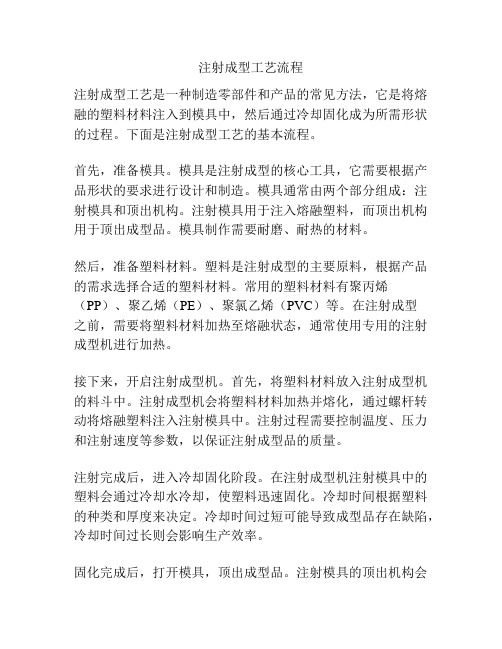 注射成型工艺流程

注射成型工艺是一种制造零部件和产品的常见方法，它是将熔融的塑料材料注入到模具中，然后通过冷却固化成为所需形状的过程。下面是注射成型工艺的基本流程。

首先，准备模具。模具是注射成型的核心工具，它需要根据产品形状的要求进行设计和制造。模具通常由两个部分组成：注射模具和顶出机构。注射模具用于注入熔融塑料，而顶出机构用于顶出成型品。模具制作需要耐磨、耐热的材料。

然后，准备塑料材料。塑料是注射成型的主要原料，根据产品的需求选择合适的塑料材料。常用的塑料材料有聚丙烯（PP）、聚乙烯（PE）、聚氯乙烯（PVC）等。在注射成型之前，需要将塑料材料加热至熔融状态，通常使用专用的注射成型机进行加热。

接下来，开启注射成型机。首先，将塑料材料放入注射成型机的料斗中。注射成型机会将塑料材料加热并熔化，通过螺杆转动将熔融塑料注入注射模具中。注射过程需要控制温度、压力和注射速度等参数，以保证注射成型品的质量。

注射完成后，进入冷却固化阶段。在注射成型机注射模具中的塑料会通过冷却水冷却，使塑料迅速固化。冷却时间根据塑料的种类和厚度来决定。冷却时间过短可能导致成型品存在缺陷，冷却时间过长则会影响生产效率。

固化完成后，打开模具，顶出成型品。注射模具的顶出机构会